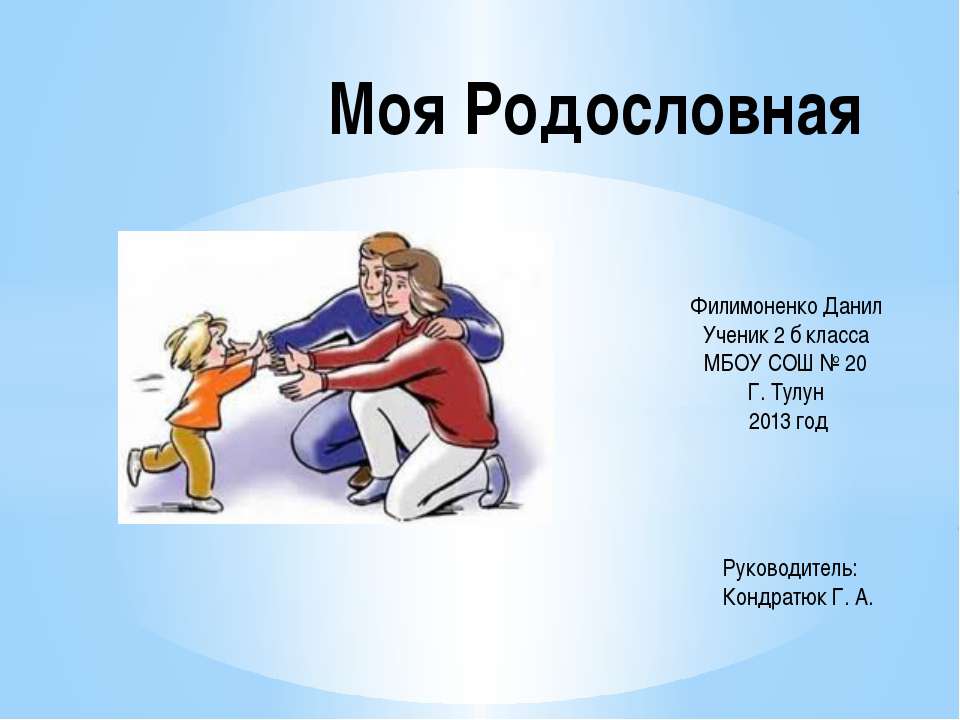 Моя Родословная

Филимоненко Данил
Ученик 2 б класса
МБОУ СОШ № 20
Г. Тулун
2013 год

Руководитель:
Кондратюк Г. А.